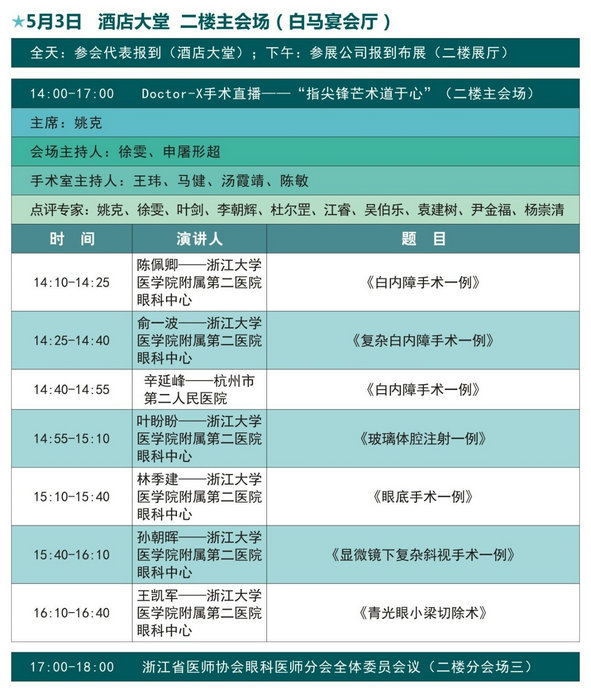 ★5月3日 酒店大堂 二楼主会场（白马宴会厅）

全天：参会代表报到（酒店大堂）；下午：参展公司报到布展（二楼展厅）

14:00-17:00 Doctor-X手术直播——“指尖锋芒术道于心”（二楼主会场）

主席：姚克

会场主持人：徐雯、申屠形超

手术室主持人：王玮、马健、汤霞靖、陈敏

点评专家：姚克、徐雯、叶剑、李朝辉、杜尔罡、江睿、吴伯乐、袁建树、尹金福、杨崇清

| 时 间 | 演讲人 | 题 目 |
|---|---|---|
| 14:10-14:25 | 陈佩卿——浙江大学医学院附属第二医院眼科中心 | 《白内障手术一例》 |
| 14:25-14:40 | 俞一波——浙江大学医学院附属第二医院眼科中心 | 《复杂白内障手术一例》 |
| 14:40-14:55 | 辛延峰——杭州市第二人民医院 | 《白内障手术一例》 |
| 14:55-15:10 | 叶盼盼——浙江大学医学院附属第二医院眼科中心 | 《玻璃体腔注射一例》 |
| 15:10-15:40 | 林季建——浙江大学医学院附属第二医院眼科中心 | 《眼底手术一例》 |
| 15:40-16:10 | 孙朝晖——浙江大学医学院附属第二医院眼科中心 | 《显微镜下复杂斜视手术一例》 |
| 16:10-16:40 | 王凯军——浙江大学医学院附属第二医院眼科中心 | 《青光眼小梁切除术》 |

17:00-18:00 浙江省医师协会眼科医师分会全体委员会议（二楼分会场三）